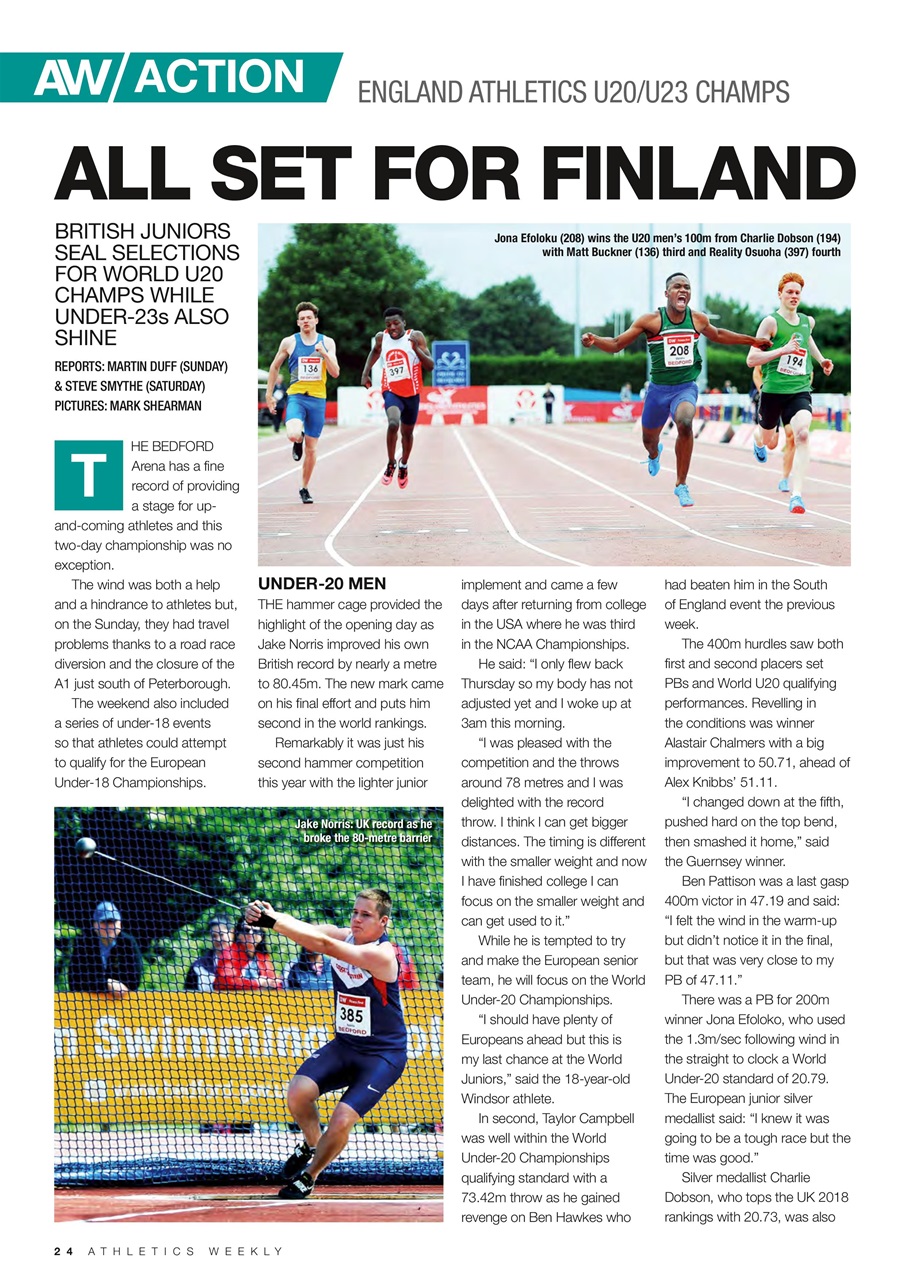 AW/ACTION ENGLAND ATHLETICS U20/U23 CHAMPS

ALL SET FOR FINLAND

BRITISH JUNIORS SEAL SELECTIONS FOR WORLD U20 CHAMPS WHILE UNDER-23s ALSO SHINE

REPORTS: MARTIN DUFF (SUNDAY) & STEVE SMYTHE (SATURDAY)
PICTURES: MARK SHEARMAN

Jona Efoloku (208) wins the U20 men's 100m from Charlie Dobson (194) with Matt Buckner (136) third and Reality Osuoha (397) fourth

136 397 208 BEDFORD 194 BEDFORD

THE BEDFORD Arena has a fine record of providing a stage for up-and-coming athletes and this two-day championship was no exception.

The wind was both a help and a hindrance to athletes but, on the Sunday, they had travel problems thanks to a road race diversion and the closure of the A1 just south of Peterborough.

The weekend also included a series of under-18 events so that athletes could attempt to qualify for the European Under-18 Championships.

UNDER-20 MEN
THE hammer cage provided the highlight of the opening day as Jake Norris improved his own British record by nearly a metre to 80.45m. The new mark came on his final effort and puts him second in the world rankings.

Remarkably it was just his second hammer competition this year with the lighter junior implement and came a few days after returning from college in the USA where he was third in the NCAA Championships.

He said: "I only flew back Thursday so my body has not adjusted yet and I woke up at 3am this morning.

"I was pleased with the competition and the throws around 78 metres and I was delighted with the record throw. I think I can get bigger distances. The timing is different with the smaller weight and now I have finished college I can focus on the smaller weight and can get used to it."

While he is tempted to try and make the European senior team, he will focus on the World Under-20 Championships.

"I should have plenty of Europeans ahead but this is my last chance at the World Juniors," said the 18-year-old Windsor athlete.

In second, Taylor Campbell was well within the World Under-20 Championships qualifying standard with a 73.42m throw as he gained revenge on Ben Hawkes who had beaten him in the South of England event the previous week.

The 400m hurdles saw both first and second placers set PBs and World U20 qualifying performances. Revelling in the conditions was winner Alastair Chalmers with a big improvement to 50.71, ahead of Alex Knibbs' 51.11.

"I changed down at the fifth, pushed hard on the top bend, then smashed it home," said the Guernsey winner.

Ben Pattison was a last gasp 400m victor in 47.19 and said: "I felt the wind in the warm-up but didn't notice it in the final, but that was very close to my PB of 47.11."

There was a PB for 200m winner Jona Efoloko, who used the 1.3m/sec following wind in the straight to clock a World Under-20 standard of 20.79. The European junior silver medallist said: "I knew it was going to be a tough race but the time was good."

Silver medallist Charlie Dobson, who tops the UK 2018 rankings with 20.73, was also

Jake Norris: UK record as he broke the 80-metre barrier

385 BEDFORD

24 ATHLETICS WEEKLY